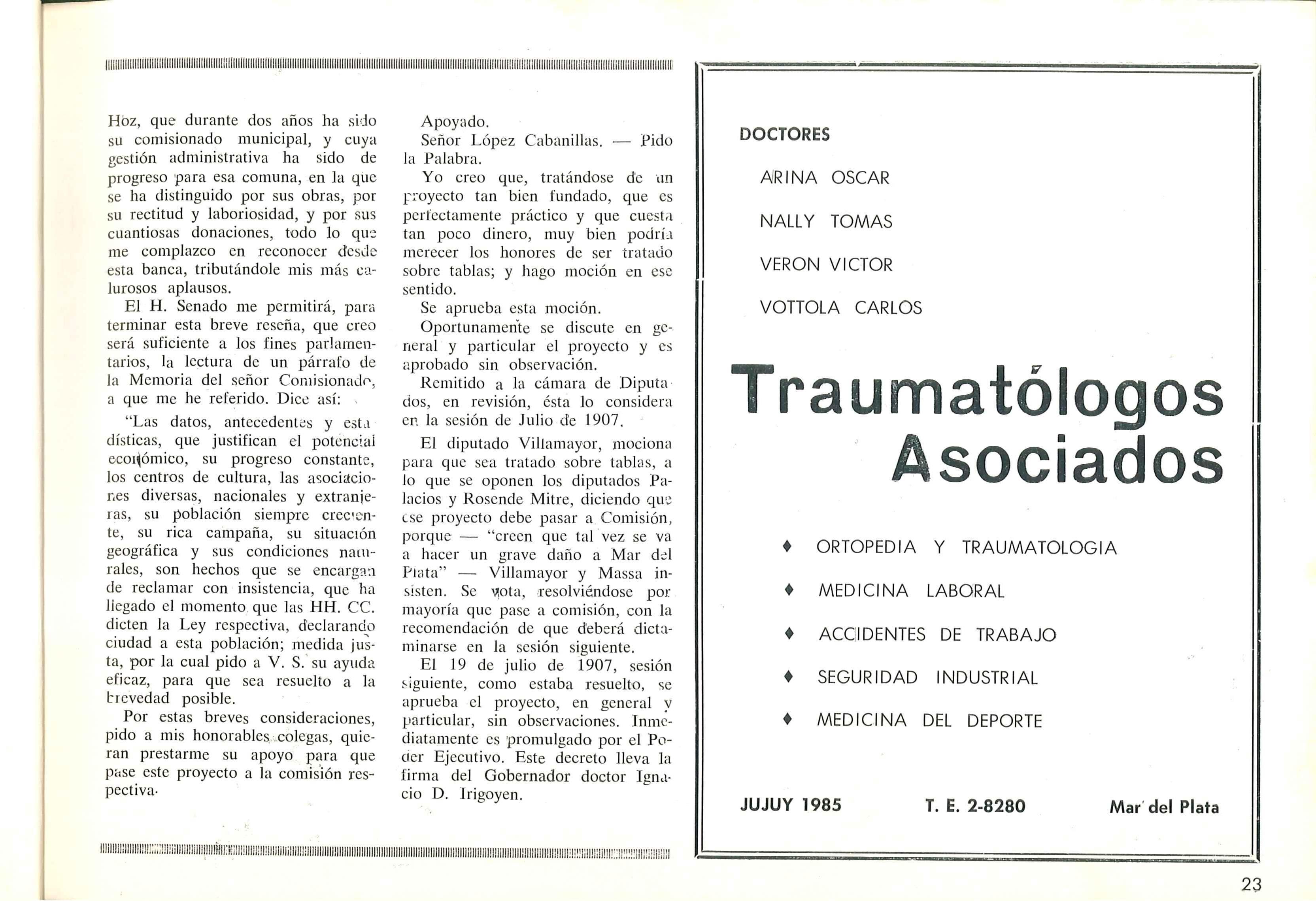 Hoz, que durante dos años ha sido su comisionado municipal, y cuya gestión administrativa ha sido de progreso para esa comuna, en la que se ha distinguido por sus obras, por su rectitud y laboriosidad, y por sus cuantiosas donaciones, todo lo que me complazco en reconocer desde esta banca, tributándole mis más calurosos aplausos.

El H. Senado me permitirá, para terminar esta breve reseña, que creo será suficiente a los fines parlamentarios, la lectura de un párrafo de la Memoria del señor Comisionado, a que me he referido. Dice así:

"Las datos, antecedentes y estadísticas, que justifican el potencial económico, su progreso constante, los centros de cultura, las asociaciones diversas, nacionales y extranjeras, su población siempre creciente, su rica campaña, su situación geográfica y sus condiciones naturales, son hechos que se encargan de reclamar con insistencia, que ha llegado el momento que las HH. CC. dicten la Ley respectiva, declarando ciudad a esta población; medida justa, por la cual pido a V. S. su ayuda eficaz, para que sea resuelto a la brevedad posible.

Por estas breves consideraciones, pido a mis honorables colegas, quieran prestarme su apoyo para que pase este proyecto a la comisión respectiva.

Apoyado.

Señor López Cabanillas. — Pido la Palabra.

Yo creo que, tratándose de un proyecto tan bien fundado, que es perfectamente práctico y que cuesta tan poco dinero, muy bien podría merecer los honores de ser tratado sobre tablas; y hago moción en ese sentido.

Se aprueba esta moción.

Oportunamente se discute en general y particular el proyecto y es aprobado sin observación.

Remitido a la cámara de Diputados, en revisión, ésta lo considera en la sesión de Julio de 1907.

El diputado Villamayor, mociona para que sea tratado sobre tablas, a lo que se oponen los diputados Palacios y Rosende Mitre, diciendo que ese proyecto debe pasar a Comisión, porque — "creen que tal vez se va a hacer un grave daño a Mar del Plata" — Villamayor y Massa insisten. Se vota, resolviéndose por mayoría que pase a comisión, con la recomendación de que deberá dictaminarse en la sesión siguiente.

El 19 de julio de 1907, sesión siguiente, como estaba resuelto, se aprueba el proyecto, en general y particular, sin observaciones. Inmediatamente es promulgado por el Poder Ejecutivo. Este decreto lleva la firma del Gobernador doctor Ignacio D. Irigoyen.

DOCTORES

ARINA OSCAR

NALLY TOMAS

VERON VICTOR

VOTTOLA CARLOS

Traumatólogos Asociados

♦ ORTOPEDIA Y TRAUMATOLOGIA

♦ MEDICINA LABORAL

♦ ACCIDENTES DE TRABAJO

♦ SEGURIDAD INDUSTRIAL

♦ MEDICINA DEL DEPORTE

JUJUY 1985 T. E. 2-8280 Mar del Plata

23